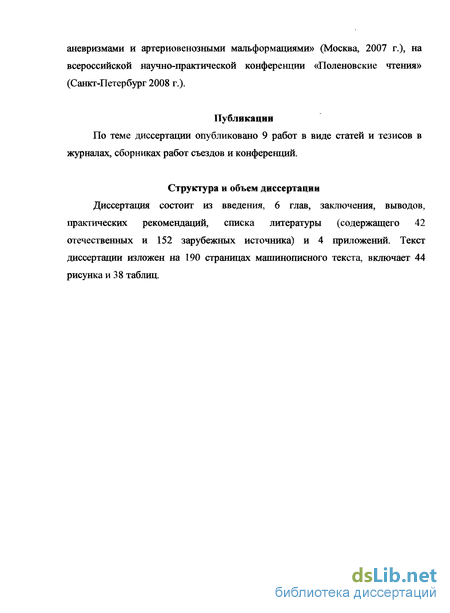 аневризмами и артериовенозными мальформациями» (Москва, 2007 г.), на всероссийской научно-практической конференции «Поленовские чтения» (Санкт-Петербург 2008 г.).

Публикации

По теме диссертации опубликовано 9 работ в виде статей и тезисов в журналах, сборниках работ съездов и конференций.

Структура и объем диссертации

Диссертация состоит из введения, 6 глав, заключения, выводов, практических рекомендаций, списка литературы (содержащего 42 отечественных и 152 зарубежных источника) и 4 приложений. Текст диссертации изложен на 190 страницах машинописного текста, включает 44 рисунка и 38 таблиц.

dsLib.net
библиотека диссертаций